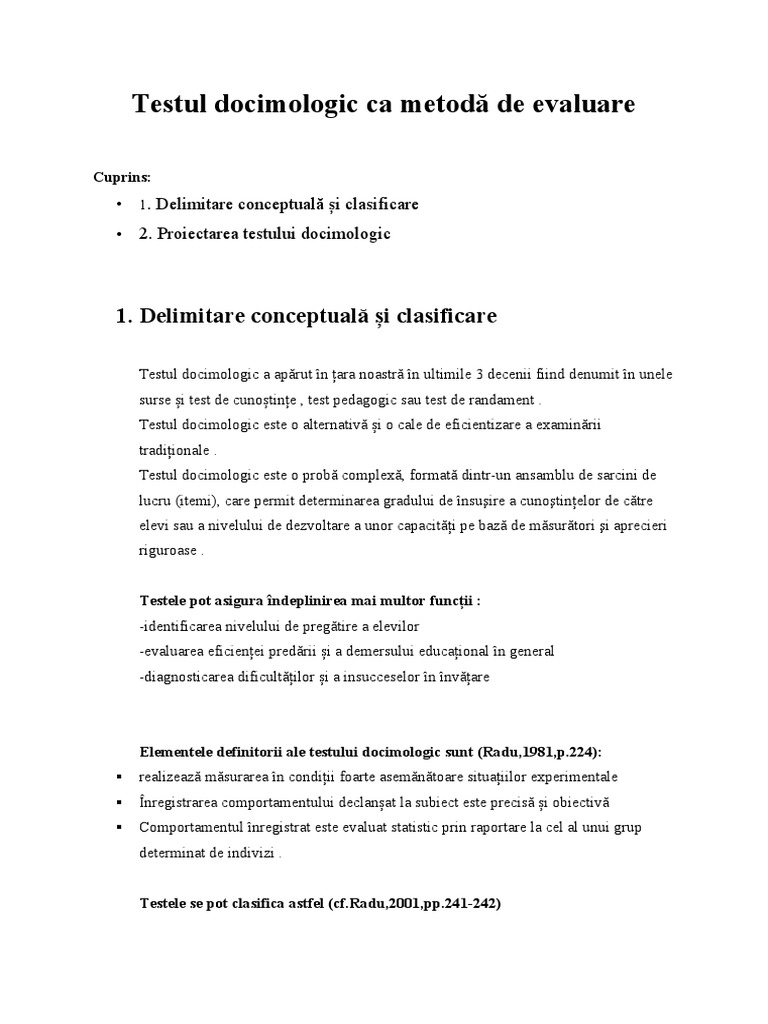 Testul docimologic ca metodă de evaluare

Cuprins:

• 1. Delimitare conceptuală și clasificare

• 2. Proiectarea testului docimologic

1. Delimitare conceptuală și clasificare

Testul docimologic a apărut în țara noastră în ultimile 3 decenii fiind denumit în unele surse și test de cunoștințe , test pedagogic sau test de randament .

Testul docimologic este o alternativă și o cale de eficientizare a examinării tradiționale .

Testul docimologic este o probă complexă, formată dintr-un ansamblu de sarcini de lucru (itemi), care permit determinarea gradului de însușire a cunoștințelor de către elevi sau a nivelului de dezvoltare a unor capacități pe bază de măsurători și aprecieri riguroase .

Testele pot asigura îndeplinirea mai multor funcții :

-identificarea nivelului de pregătire a elevilor

-evaluarea eficienței predării și a demersului educațional în general

-diagnosticarea dificultăților și a insucceselor în învățare

Elementele definitorii ale testului docimologic sunt (Radu,1981,p.224):

• realizează măsurarea în condiții foarte asemănătoare situațiilor experimentale

• Înregistrarea comportamentului declanșat la subiect este precisă și obiectivă

• Comportamentul înregistrat este evaluat statistic prin raportare la cel al unui grup determinat de indivizi .

Testele se pot clasifica astfel (cf.Radu,2001,pp.241-242)